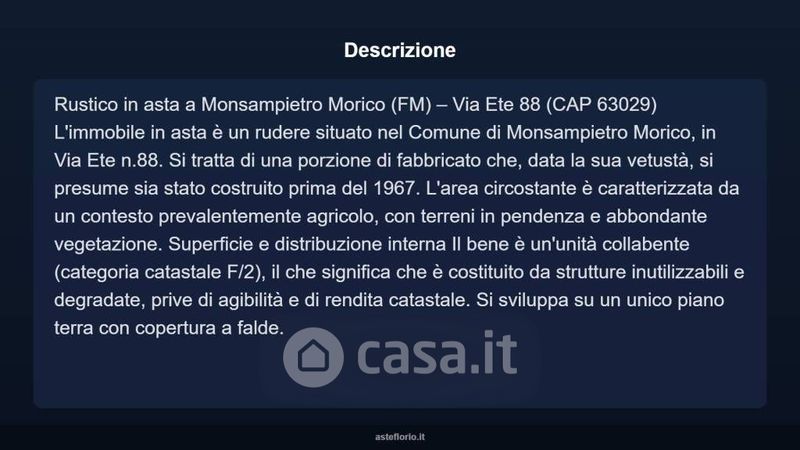 Descrizione

Rustico in asta a Monsampietro Morico (FM) – Via Ete 88 (CAP 63029)
L'immobile in asta è un rudere situato nel Comune di Monsampietro Morico, in Via Ete n.88. Si tratta di una porzione di fabbricato che, data la sua vetustà, si presume sia stato costruito prima del 1967. L'area circostante è caratterizzata da un contesto prevalentemente agricolo, con terreni in pendenza e abbondante vegetazione. Superficie e distribuzione interna Il bene è un'unità collabente (categoria catastale F/2), il che significa che è costituito da strutture inutilizzabili e degradate, prive di agibilità e di rendita catastale. Si sviluppa su un unico piano terra con copertura a falde.

asteflorio.it

casa.it